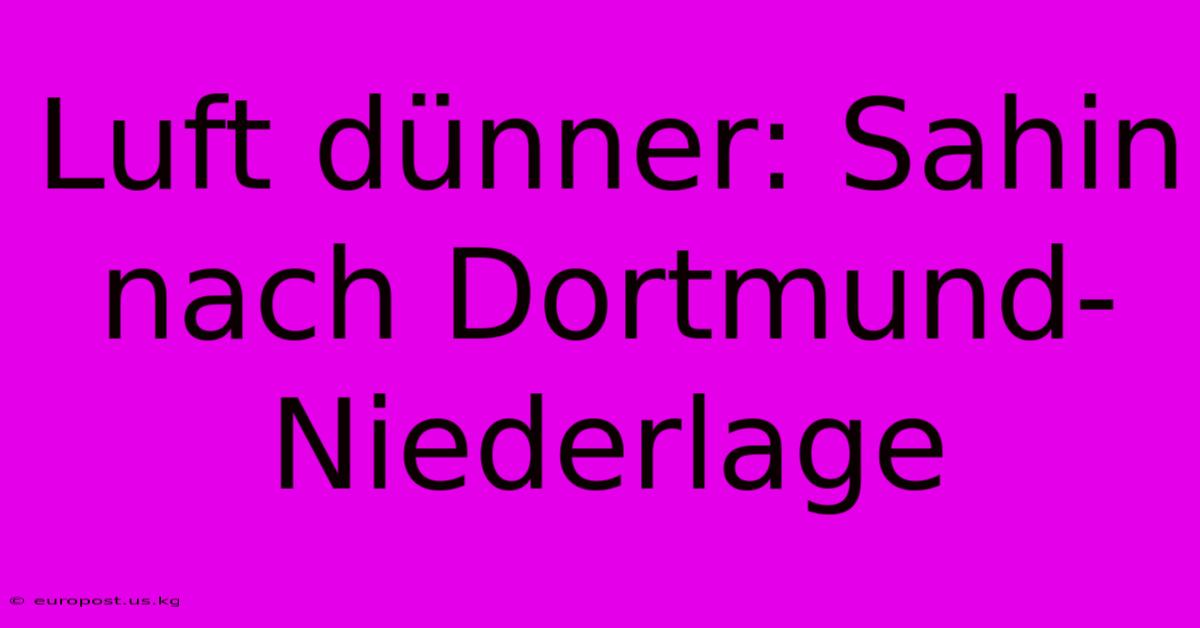 Luft dünner: Sahin nach Dortmund-Niederlage

© europost.us.kg